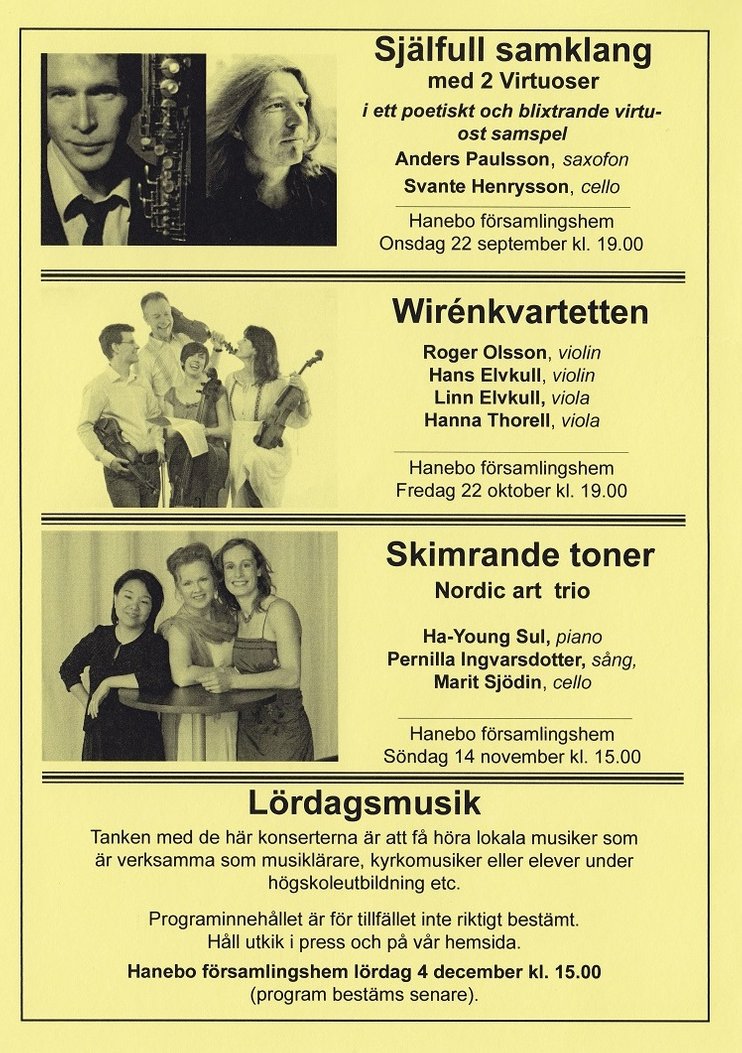 Själfull samklang
med 2 Virtuoser

i ett poetiskt och blixtrande virtuost samspel

Anders Paulsson, saxofon
Svante Henrysson, cello

Hanebo församlingshem
Onsdag 22 september kl. 19.00

Wirénkvartetten

Roger Olsson, violin
Hans Elvkull, violin
Linn Elvkull, viola
Hanna Thorell, viola

Hanebo församlingshem
Fredag 22 oktober kl. 19.00

Skimrande toner
Nordic art trio

Ha-Young Sul, piano
Pernilla Ingvarsdotter, sång,
Marit Sjödin, cello

Hanebo församlingshem
Söndag 14 november kl. 15.00

Lördagsmusik

Tanken med de här konserterna är att få höra lokala musiker som är verksamma som musiklärare, kyrkomusiker eller elever under högskoleutbildning etc.

Programinnehållet är för tillfället inte riktigt bestämt.
Håll utkik i press och på vår hemsida.

Hanebo församlingshem lördag 4 december kl. 15.00
(program bestäms senare).